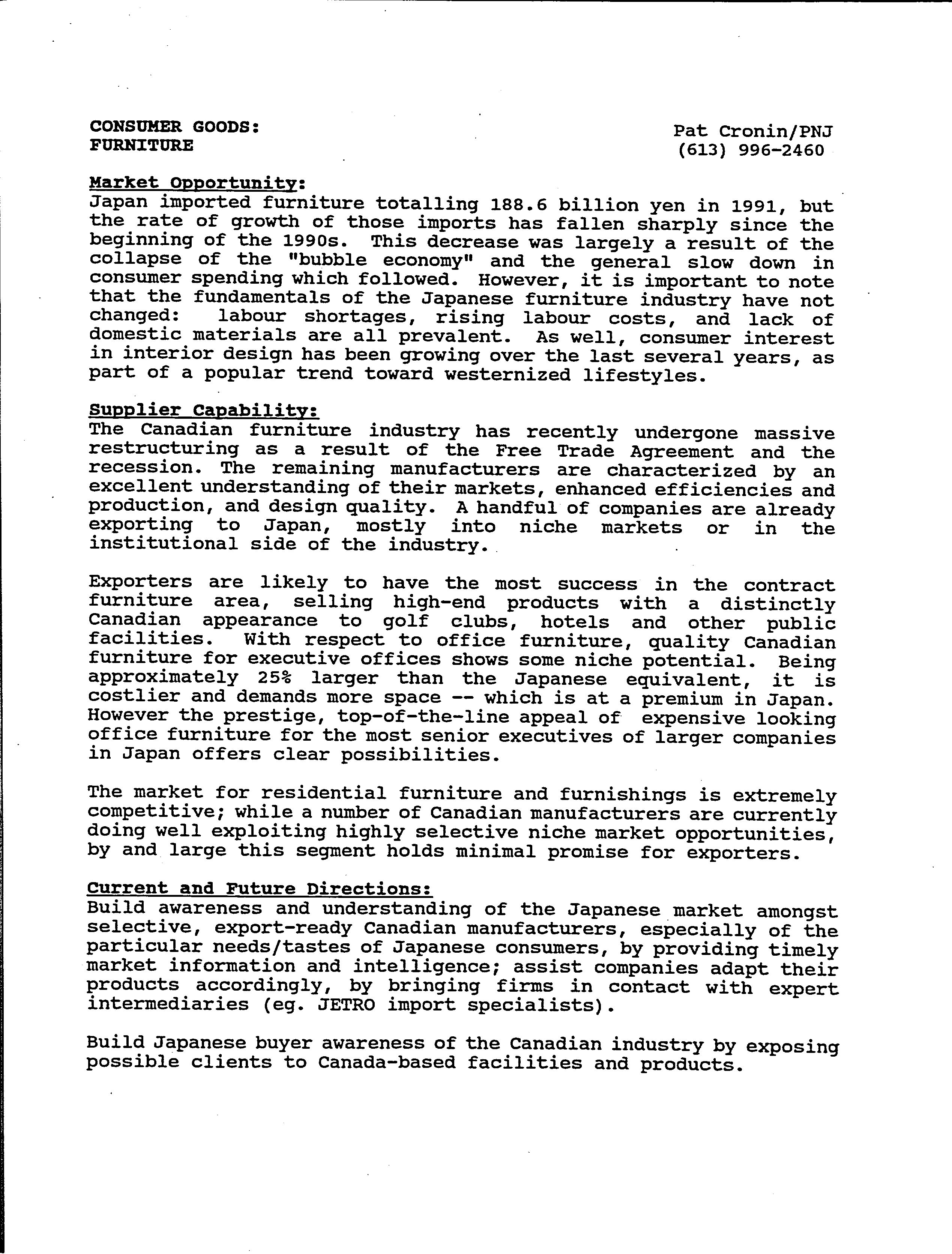 CONSUMER GOODS:
FURNITURE

Pat Cronin/PNJ
(613) 996-2460

Market Opportunity:
Japan imported furniture totalling 188.6 billion yen in 1991, but the rate of growth of those imports has fallen sharply since the beginning of the 1990s. This decrease was largely a result of the collapse of the "bubble economy" and the general slow down in consumer spending which followed. However, it is important to note that the fundamentals of the Japanese furniture industry have not changed: labour shortages, rising labour costs, and lack of domestic materials are all prevalent. As well, consumer interest in interior design has been growing over the last several years, as part of a popular trend toward westernized lifestyles.

Supplier Capability:
The Canadian furniture industry has recently undergone massive restructuring as a result of the Free Trade Agreement and the recession. The remaining manufacturers are characterized by an excellent understanding of their markets, enhanced efficiencies and production, and design quality. A handful of companies are already exporting to Japan, mostly into niche markets or in the institutional side of the industry.

Exporters are likely to have the most success in the contract furniture area, selling high-end products with a distinctly Canadian appearance to golf clubs, hotels and other public facilities. With respect to office furniture, quality Canadian furniture for executive offices shows some niche potential. Being approximately 25% larger than the Japanese equivalent, it is costlier and demands more space -- which is at a premium in Japan. However the prestige, top-of-the-line appeal of expensive looking office furniture for the most senior executives of larger companies in Japan offers clear possibilities.

The market for residential furniture and furnishings is extremely competitive; while a number of Canadian manufacturers are currently doing well exploiting highly selective niche market opportunities, by and large this segment holds minimal promise for exporters.

Current and Future Directions:
Build awareness and understanding of the Japanese market amongst selective, export-ready Canadian manufacturers, especially of the particular needs/tastes of Japanese consumers, by providing timely market information and intelligence; assist companies adapt their products accordingly, by bringing firms in contact with expert intermediaries (eg. JETRO import specialists).

Build Japanese buyer awareness of the Canadian industry by exposing possible clients to Canada-based facilities and products.